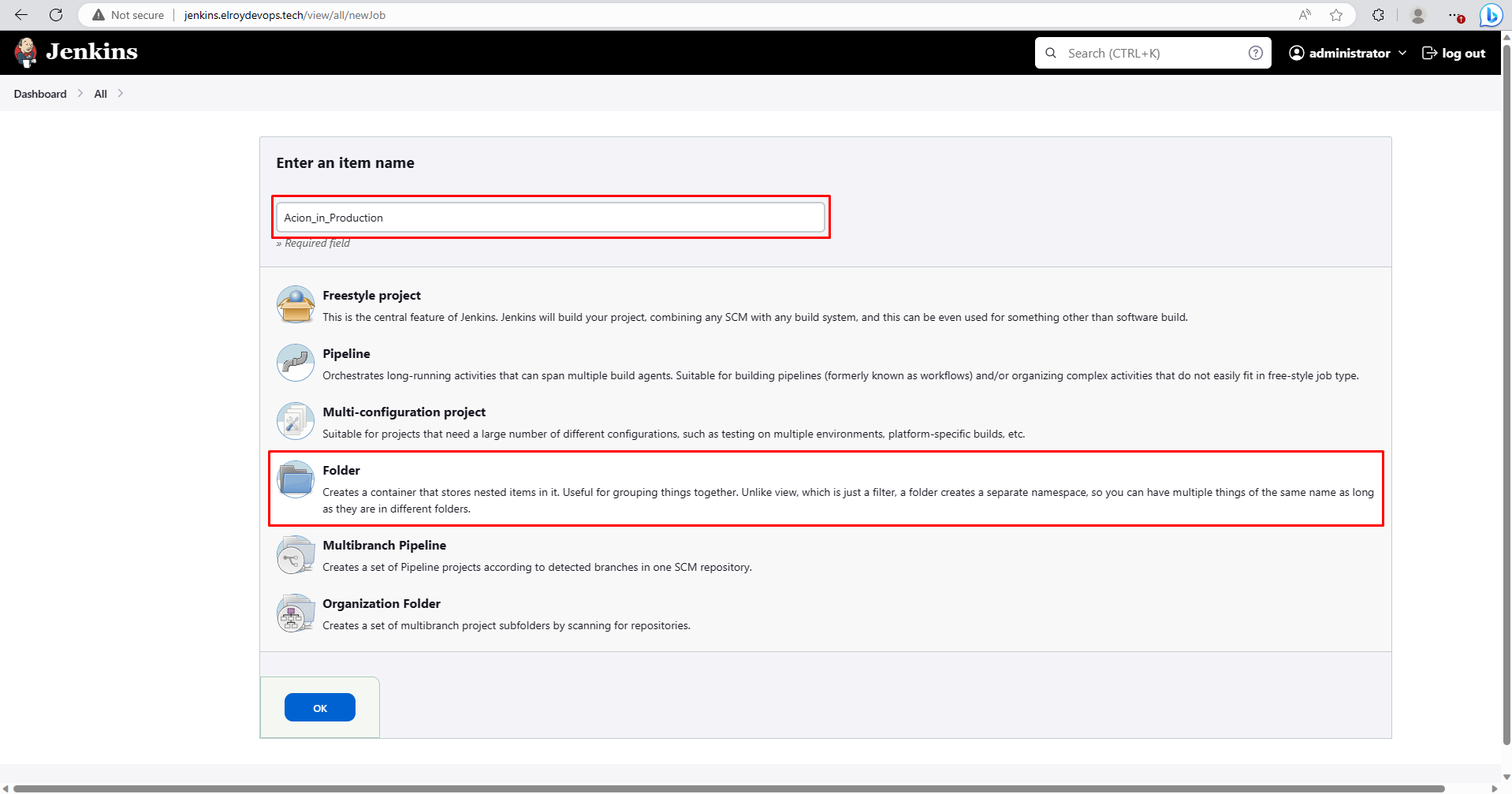 Not secure | jenkins.elroydevops.tech/view/all/newJob

Jenkins

Search (CTRL+K)

administrator

log out

Dashboard > All >

Enter an item name

Acion_in_Production

» Required field

Freestyle project
This is the central feature of Jenkins. Jenkins will build your project, combining any SCM with any build system, and this can be even used for something other than software build.

Pipeline
Orchestrates long-running activities that can span multiple build agents. Suitable for building pipelines (formerly known as workflows) and/or organizing complex activities that do not easily fit in free-style job type.

Multi-configuration project
Suitable for projects that need a large number of different configurations, such as testing on multiple environments, platform-specific builds, etc.

Folder
Creates a container that stores nested items in it. Useful for grouping things together. Unlike view, which is just a filter, a folder creates a separate namespace, so you can have multiple things of the same name as long as they are in different folders.

Multibranch Pipeline
Creates a set of Pipeline projects according to detected branches in one SCM repository.

Organization Folder
Creates a set of multibranch project subfolders by scanning for repositories.

OK